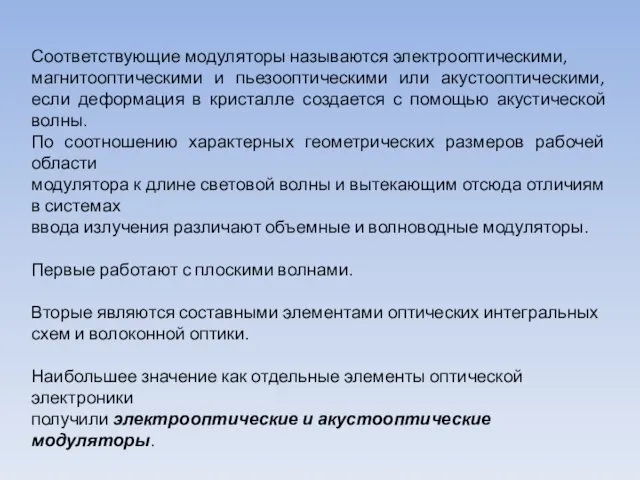 Соответствующие модуляторы называются электрооптическими, магнитооптическими и пьезооптическими или акустооптическими, если деформация в кристалле создается с помощью акустической волны.
По соотношению характерных геометрических размеров рабочей области
модулятора к длине световой волны и вытекающим отсюда отличиям в системах
ввода излучения различают объемные и волноводные модуляторы.

Первые работают с плоскими волнами.

Вторые являются составными элементами оптических интегральных схем и волоконной оптики.

Наибольшее значение как отдельные элементы оптической электроники
получили электрооптические и акустооптические модуляторы.